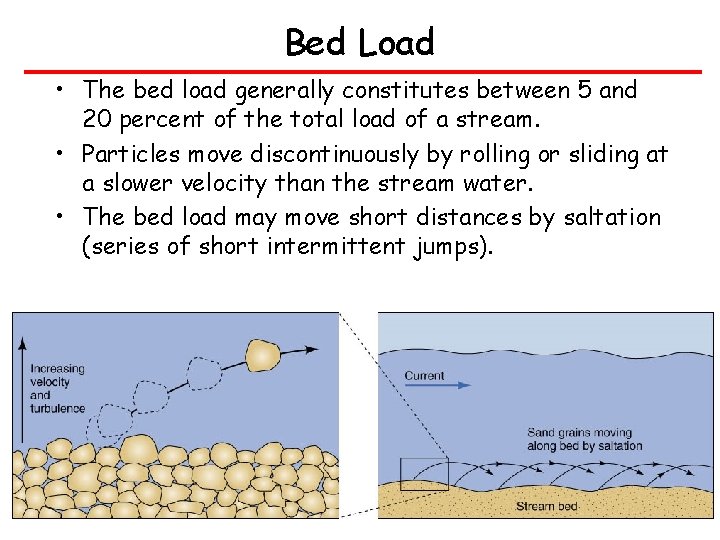 Bed Load

• The bed load generally constitutes between 5 and 20 percent of the total load of a stream.

• Particles move discontinuously by rolling or sliding at a slower velocity than the stream water.

• The bed load may move short distances by saltation (series of short intermittent jumps).

Increasing velocity and turbulence

Current

Sand grains moving along bed by saltation

Stream bed